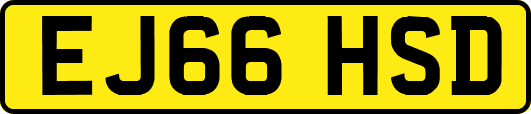 EJ66 HSD